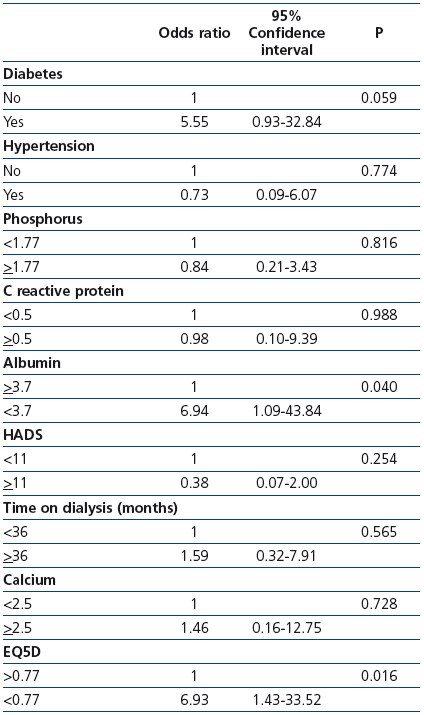 |  | Odds ratio | 95% Confidence interval | P |
|---|---|---|---|
| **Diabetes** |  |  |  |
| No | 1 |  | 0.059 |
| Yes | 5.55 | 0.93-32.84 |  |
| **Hypertension** |  |  |  |
| No | 1 |  | 0.774 |
| Yes | 0.73 | 0.09-6.07 |  |
| **Phosphorus** |  |  |  |
| <1.77 | 1 |  | 0.816 |
| $\geq$1.77 | 0.84 | 0.21-3.43 |  |
| **C reactive protein** |  |  |  |
| <0.5 | 1 |  | 0.988 |
| $\geq$0.5 | 0.98 | 0.10-9.39 |  |
| **Albumin** |  |  |  |
| $\geq$3.7 | 1 |  | 0.040 |
| <3.7 | 6.94 | 1.09-43.84 |  |
| **HADS** |  |  |  |
| <11 | 1 |  | 0.254 |
| $\geq$11 | 0.38 | 0.07-2.00 |  |
| **Time on dialysis (months)** |  |  |  |
| <36 | 1 |  | 0.565 |
| $\geq$36 | 1.59 | 0.32-7.91 |  |
| **Calcium** |  |  |  |
| <2.5 | 1 |  | 0.728 |
| $\geq$2.5 | 1.46 | 0.16-12.75 |  |
| **EQ5D** |  |  |  |
| >0.77 | 1 |  | 0.016 |
| <0.77 | 6.93 | 1.43-33.52 |  |